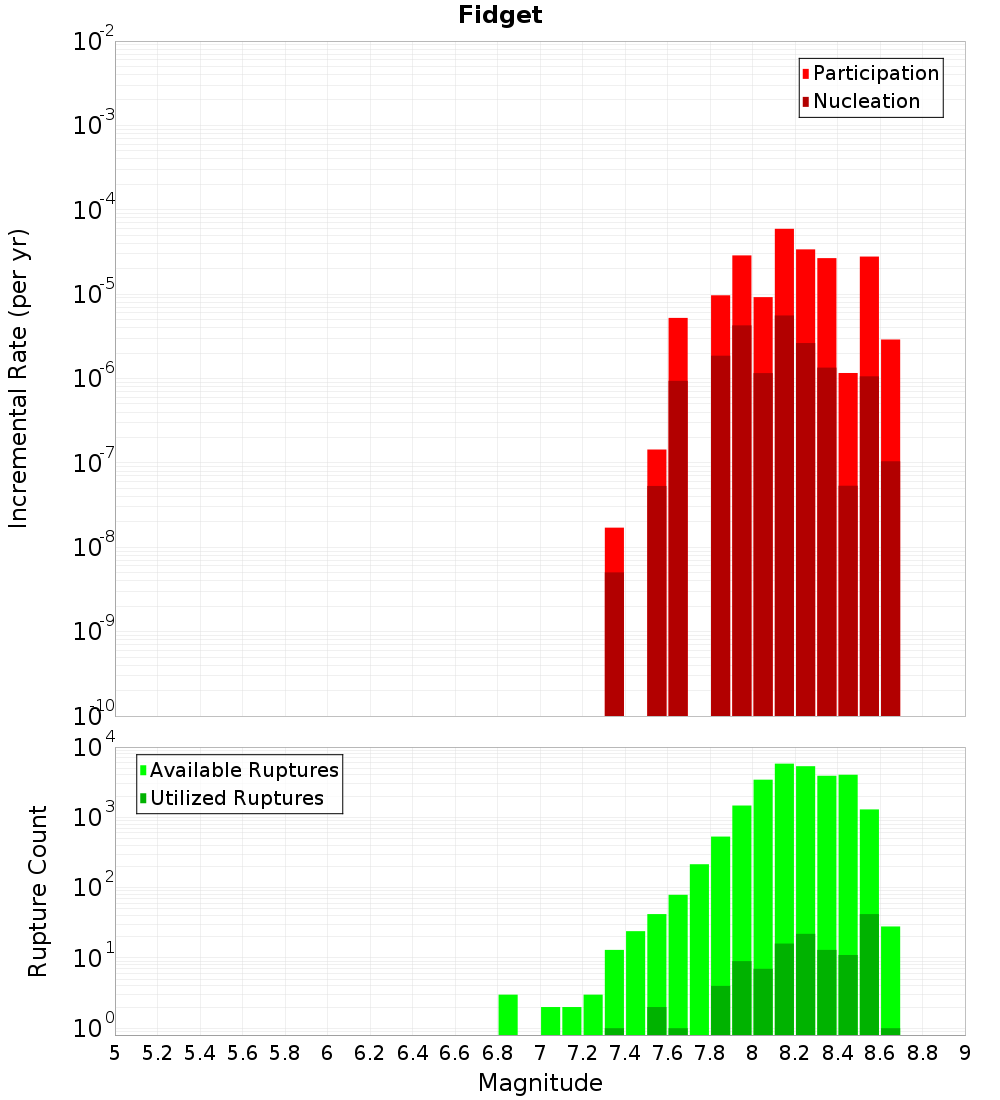 Fidget

Incremental Rate (per yr)

$10^{-2}$
$10^{-3}$
$10^{-4}$
$10^{-5}$
$10^{-6}$
$10^{-7}$
$10^{-8}$
$10^{-9}$
$10^{-10}$

Participation
Nucleation

Rupture Count

$10^{4}$
$10^{3}$
$10^{2}$
$10^{1}$
$10^{0}$

Available Ruptures
Utilized Ruptures

5 5.2 5.4 5.6 5.8 6 6.2 6.4 6.6 6.8 7 7.2 7.4 7.6 7.8 8 8.2 8.4 8.6 8.8 9

Magnitude